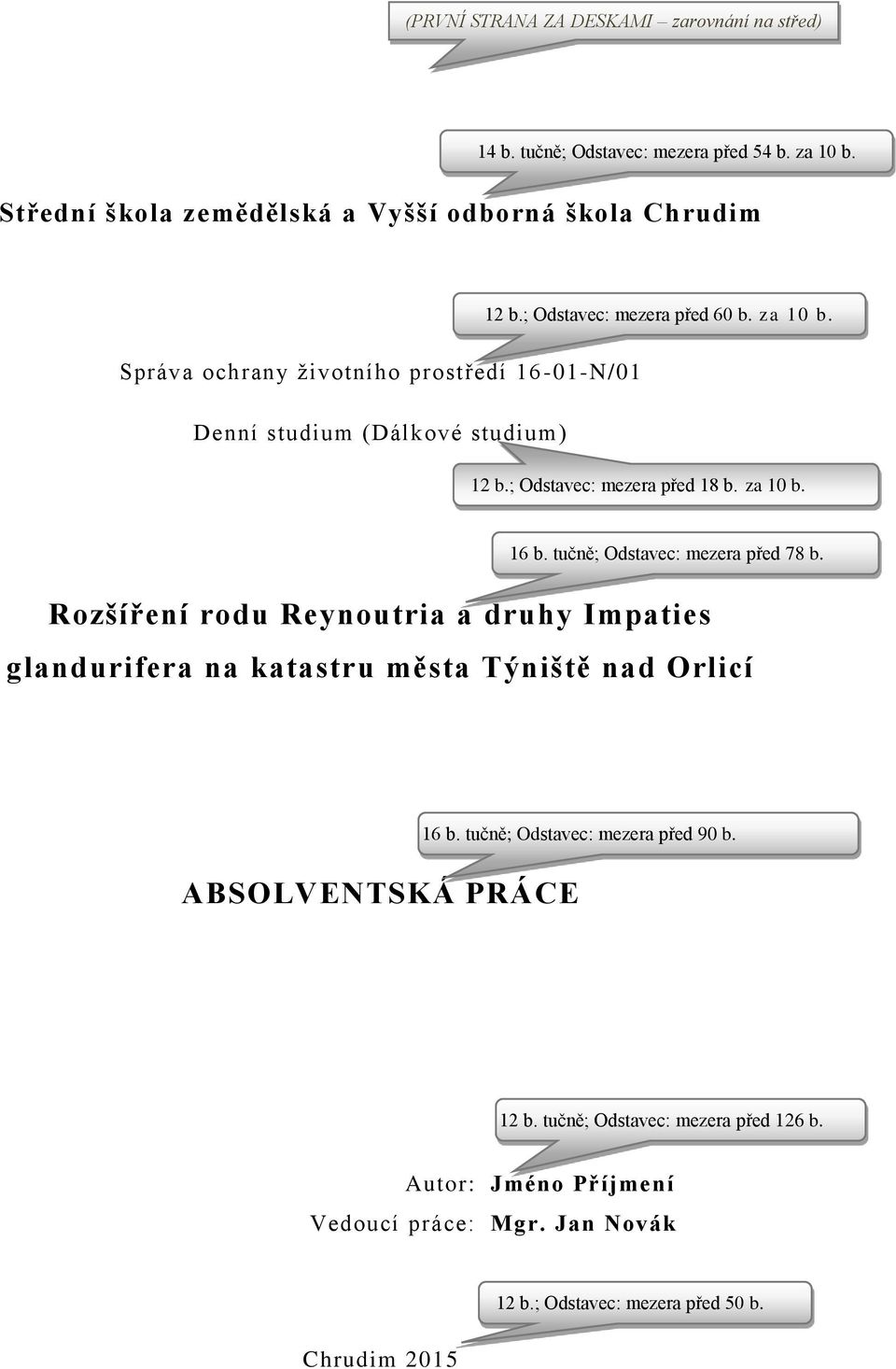 (PRVNÍ STRANA ZA DESKAMI – zarovnání na střed)

14 b. tučně; Odstavec: mezera před 54 b. za 10 b.

Střední škola zemědělská a Vyšší odborná škola Chrudim

12 b.; Odstavec: mezera před 60 b. za 10 b.

Správa ochrany životního prostředí 16-01-N/01

Denní studium (Dálkové studium)

12 b.; Odstavec: mezera před 18 b. za 10 b.

16 b. tučně; Odstavec: mezera před 78 b.

Rozšíření rodu Reynoutria a druhy Impaties glandurifera na katastru města Týniště nad Orlicí

16 b. tučně; Odstavec: mezera před 90 b.

ABSOLVENTSKÁ PRÁCE

12 b. tučně; Odstavec: mezera před 126 b.

Autor: Jméno Příjmení

Vedoucí práce: Mgr. Jan Novák

12 b.; Odstavec: mezera před 50 b.

Chrudim 2015